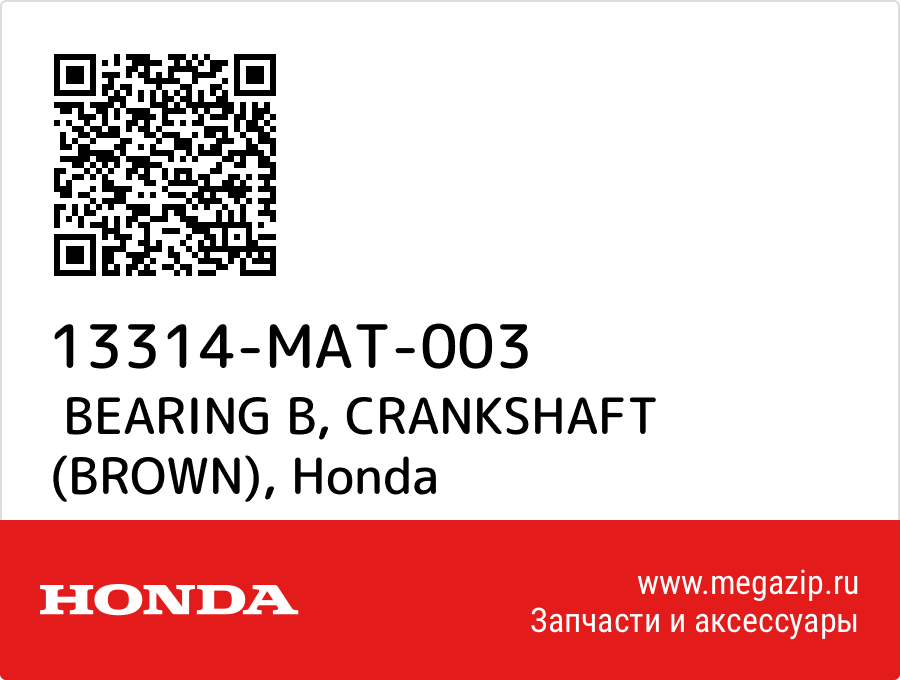 13314-MAT-003
BEARING B, CRANKSHAFT (BROWN), Honda

HONDA

www.megazip.ru
Запчасти и аксессуары